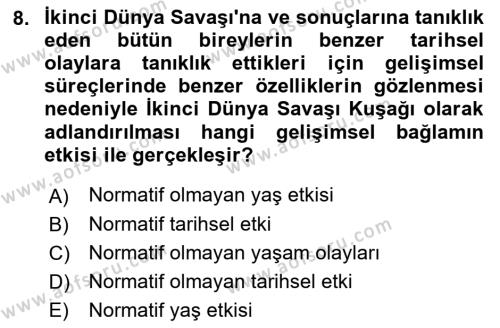 8. İkinci Dünya Savaşı'na ve sonuçlarına tanıklık eden bütün bireylerin benzer tarihsel olaylara tanıklık ettikleri için gelişimsel süreçlerinde benzer özelliklerin gözlenmesi nedeniyle İkinci Dünya Savaşı Kuşağı olarak adlandırılması hangi gelişimsel bağlamın etkisi ile gerçekleşir?

A) Normatif olmayan yaş etkisi
B) Normatif tarihsel etki
C) Normatif olmayan yaşam olayları
D) Normatif olmayan tarihsel etki
E) Normatif yaş etkisi

www.aofsoru.com